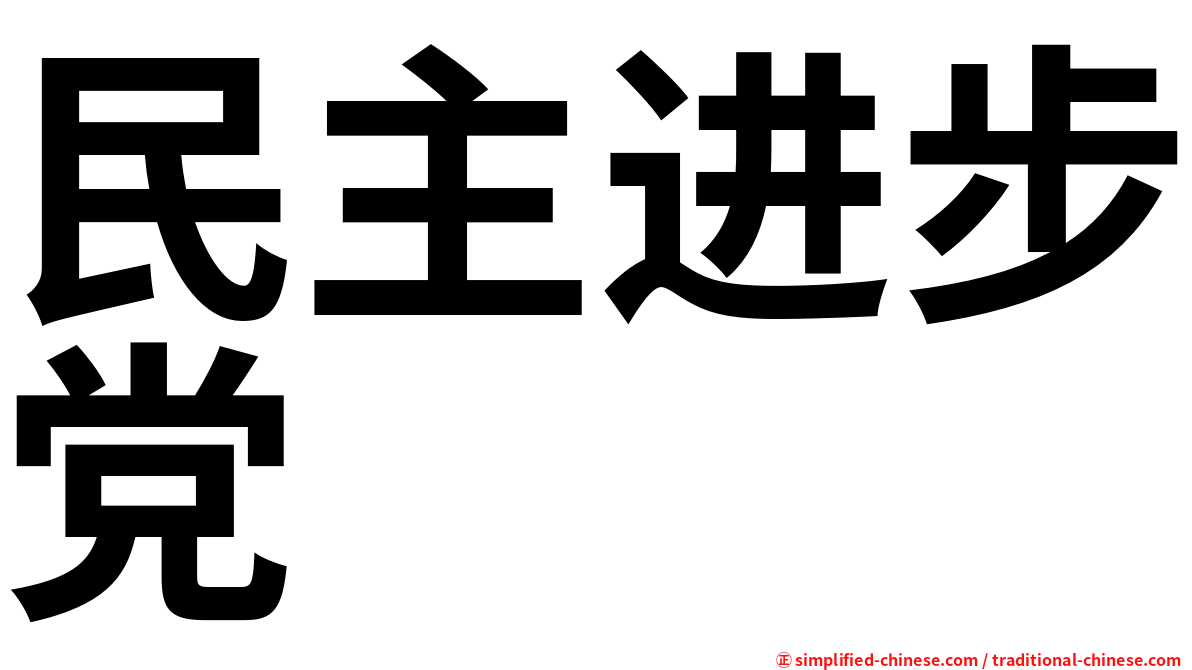 民主进步党

㊣ simplified-chinese.com / traditional-chinese.com